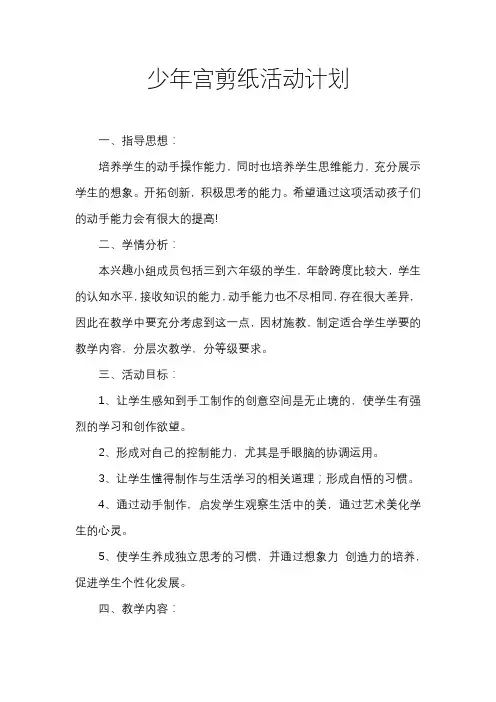 少年宫剪纸活动计划

一、指导思想：

培养学生的动手操作能力，同时也培养学生思维能力，充分展示学生的想象。开拓创新，积极思考的能力。希望通过这项活动孩子们的动手能力会有很大的提高!

二、学情分析：

本兴趣小组成员包括三到六年级的学生，年龄跨度比较大，学生的认知水平，接收知识的能力，动手能力也不尽相同，存在很大差异，因此在教学中要充分考虑到这一点，因材施教，制定适合学生学要的教学内容，分层次教学，分等级要求。

三、活动目标：

1、让学生感知到手工制作的创意空间是无止境的，使学生有强烈的学习和创作欲望。

2、形成对自己的控制能力，尤其是手眼脑的协调运用。

3、让学生懂得制作与生活学习的相关道理；形成自悟的习惯。

4、通过动手制作，启发学生观察生活中的美，通过艺术美化学生的心灵。

5、使学生养成独立思考的习惯，并通过想象力 创造力的培养，促进学生个性化发展。

四、教学内容：